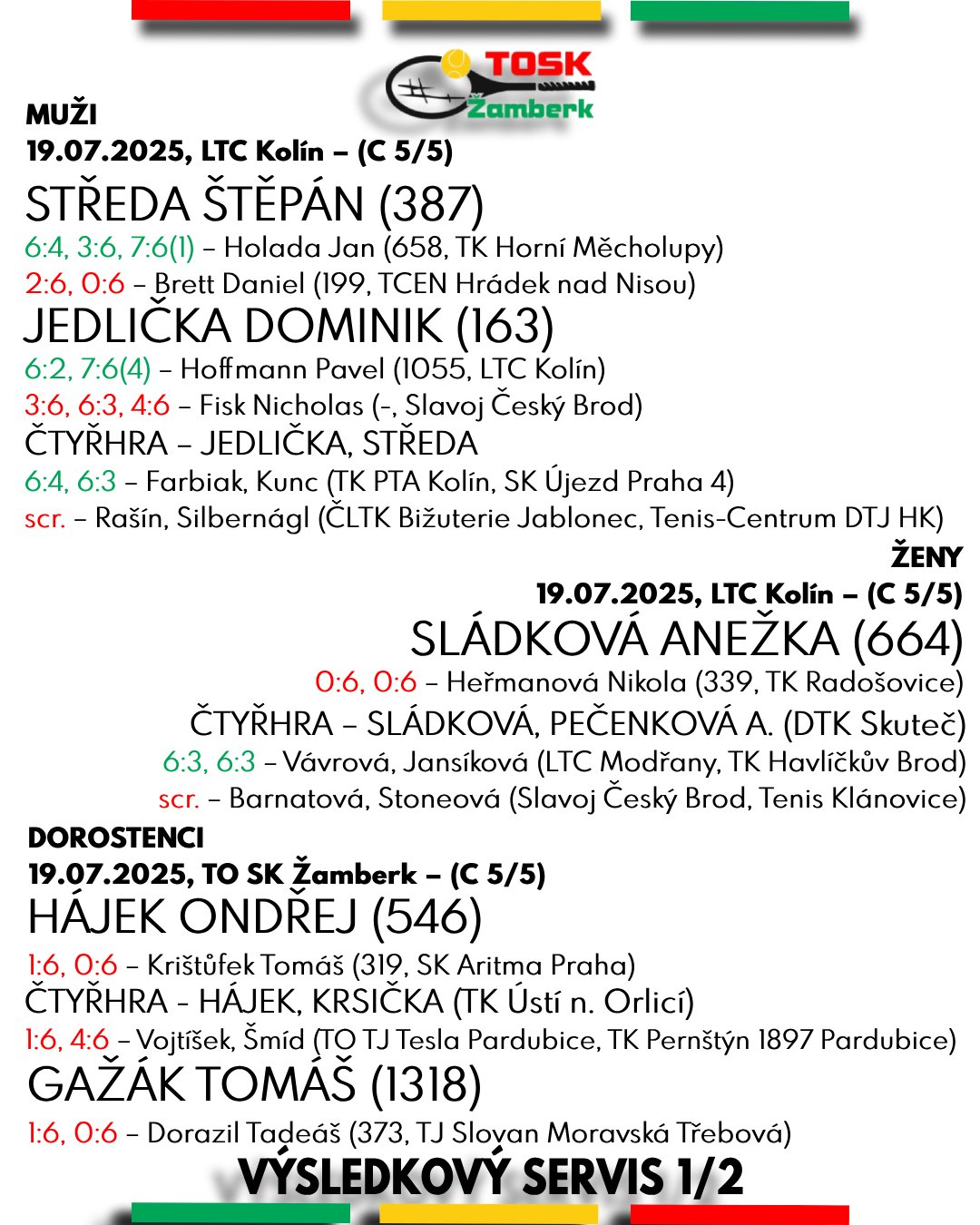 TOSK
Žamberk

MUŽI
19.07.2025, LTC Kolín – (C 5/5)

STŘEDA ŠTĚPÁN (387)
6:4, 3:6, 7:6(1) – Holada Jan (658, TK Horní Měcholupy)
2:6, 0:6 – Brett Daniel (199, TCEN Hrádek nad Nisou)

JEDLIČKA DOMINIK (163)
6:2, 7:6(4) – Hoffmann Pavel (1055, LTC Kolín)
3:6, 6:3, 4:6 – Fisk Nicholas (-, Slavoj Český Brod)

ČTYŘHRA – JEDLIČKA, STŘEDA
6:4, 6:3 – Farbiak, Kunc (TK PTA Kolín, SK Újezd Praha 4)
scr. – Rašín, Silbernágl (ČLTK Bižuterie Jablonec, Tenis-Centrum DTJ HK)

ŽENY
19.07.2025, LTC Kolín – (C 5/5)

SLÁDKOVÁ ANEŽKA (664)
0:6, 0:6 – Heřmanová Nikola (339, TK Radošovice)

ČTYŘHRA – SLÁDKOVÁ, PEČENKOVÁ A. (DTK Skuteč)
6:3, 6:3 – Vávrová, Jansíková (LTC Modřany, TK Havlíčkův Brod)
scr. – Barnatová, Stoneová (Slavoj Český Brod, Tenis Klánovice)

DOROSTENCI
19.07.2025, TO SK Žamberk – (C 5/5)

HÁJEK ONDŘEJ (546)
1:6, 0:6 – Krištůfek Tomáš (319, SK Aritma Praha)

ČTYŘHRA - HÁJEK, KRSIČKA (TK Ústí n. Orlicí)
1:6, 4:6 – Vojtíšek, Šmíd (TO TJ Tesla Pardubice, TK Pernštýn 1897 Pardubice)

GAŽÁK TOMÁŠ (1318)
1:6, 0:6 – Dorazil Tadeáš (373, TJ Slovan Moravská Třebová)

VÝSLEDKOVÝ SERVIS 1/2